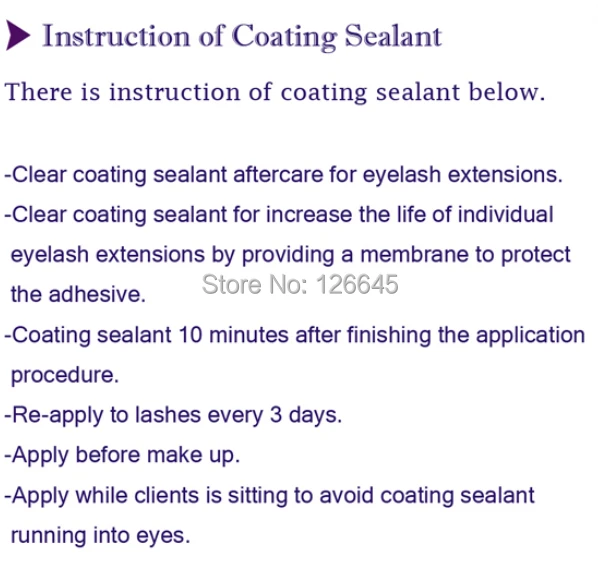 Instruction of Coating Sealant

There is instruction of coating sealant below.

-Clear coating sealant aftercare for eyelash extensions.

-Clear coating sealant for increase the life of individual eyelash extensions by providing a membrane to protect the adhesive.

-Coating sealant 10 minutes after finishing the application procedure.

-Re-apply to lashes every 3 days.

-Apply before make up.

-Apply while clients is sitting to avoid coating sealant running into eyes.

Store No: 126645